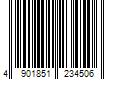 4 901851 234506